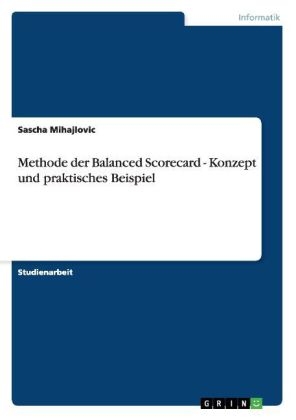 Informatik

Sascha Mihajlovic

Methode der Balanced Scorecard - Konzept und praktisches Beispiel

Studienarbeit

GRIN